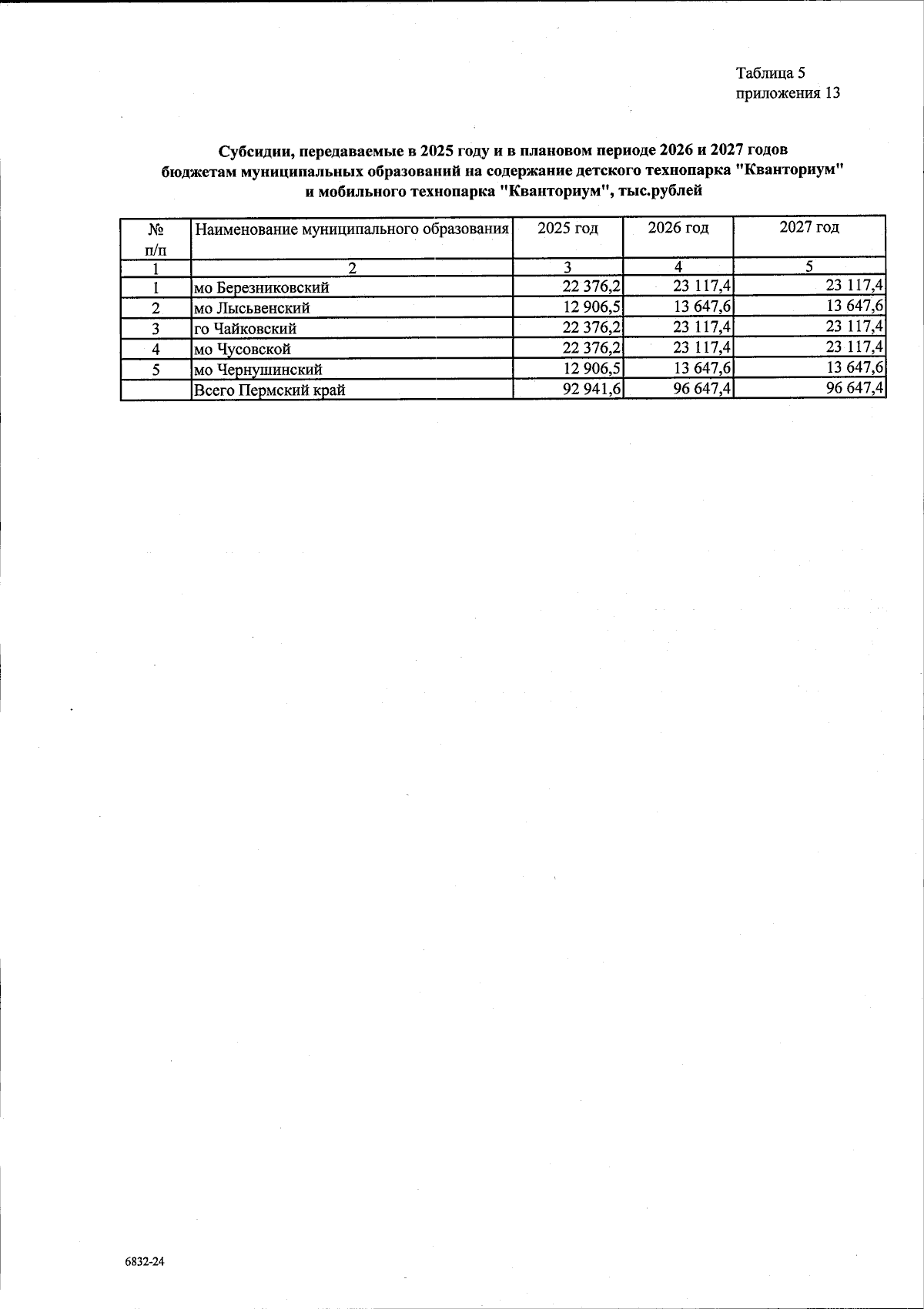 Таблица 5
приложения 13

Субсидии, передаваемые в 2025 году и в плановом периоде 2026 и 2027 годов бюджетам муниципальных образований на содержание детского технопарка "Кванториум" и мобильного технопарка "Кванториум", тыс.рублей

| № п/п | Наименование муниципального образования | 2025 год | 2026 год | 2027 год |
|---|---|---|---|---|
| 1 | 2 | 3 | 4 | 5 |
| 1 | мо Березниковский | 22 376,2 | 23 117,4 | 23 117,4 |
| 2 | мо Лысьвенский | 12 906,5 | 13 647,6 | 13 647,6 |
| 3 | го Чайковский | 22 376,2 | 23 117,4 | 23 117,4 |
| 4 | мо Чусовской | 22 376,2 | 23 117,4 | 23 117,4 |
| 5 | мо Чернушинский | 12 906,5 | 13 647,6 | 13 647,6 |
|  | Всего Пермский край | 92 941,6 | 96 647,4 | 96 647,4 |

6832-24